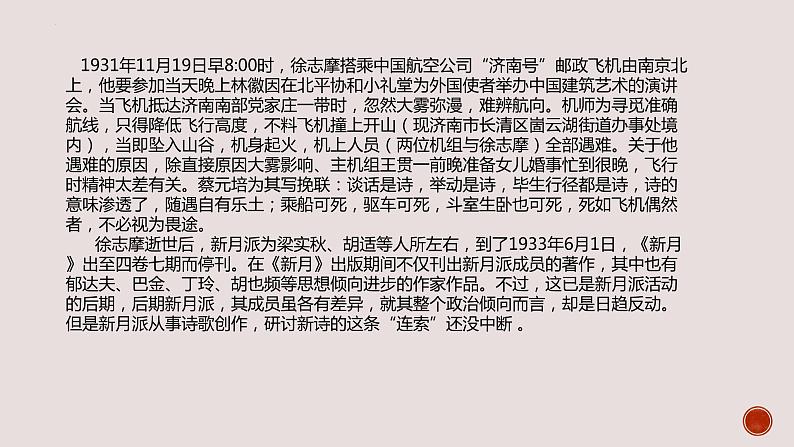 1931年11月19日早8:00时，徐志摩搭乘中国航空公司“济南号”邮政飞机由南京北上，他要参加当天晚上林徽因在北平协和小礼堂为外国使者举办中国建筑艺术的演讲会。当飞机抵达济南南部党家庄一带时，忽然大雾弥漫，难辨航向。机师为寻觅准确航线，只得降低飞行高度，不料飞机撞上开山（现济南市长清区崮云湖街道办事处境内），当即坠入山谷，机身起火，机上人员（两位机组与徐志摩）全部遇难。关于他遇难的原因，除直接原因大雾影响、主机组王贯一前晚准备女儿婚事忙到很晚，飞行时精神太差有关。蔡元培为其写挽联：谈话是诗，举动是诗，毕生行径都是诗，诗的意味渗透了，随遇自有乐土；乘船可死，驱车可死，斗室生卧也可死，死如飞机偶然者，不必视为畏途。

徐志摩逝世后，新月派为梁实秋、胡适等人所左右，到了1933年6月1日，《新月》出至四卷七期而停刊。在《新月》出版期间不仅刊出新月派成员的著作，其中也有郁达夫、巴金、丁玲、胡也频等思想倾向进步的作家作品。不过，这已是新月派活动的后期，后期新月派，其成员虽各有差异，就其整个政治倾向而言，却是日趋反动。但是新月派从事诗歌创作，研讨新诗的这条“连索”还没中断 。